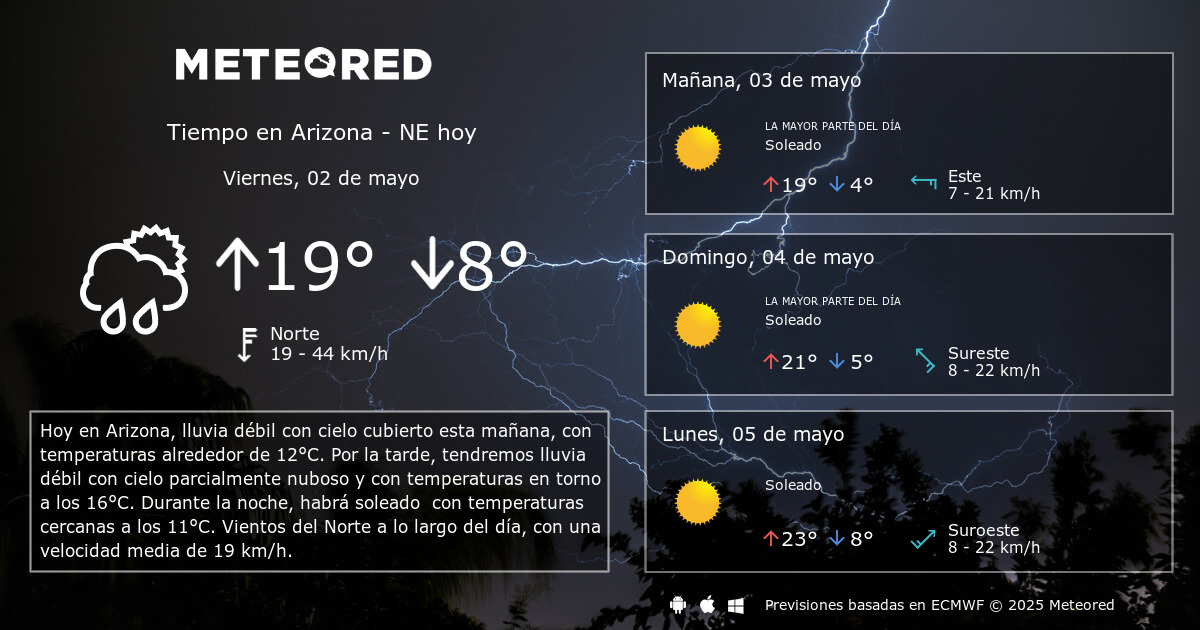 METEORED

Tiempo en Arizona - NE hoy

Viernes, 02 de mayo

↑19° ↓8°

Norte
19 - 44 km/h

Hoy en Arizona, lluvia débil con cielo cubierto esta mañana, con temperaturas alrededor de 12°C. Por la tarde, tendremos lluvia débil con cielo parcialmente nuboso y con temperaturas en torno a los 16°C. Durante la noche, habrá soleado con temperaturas cercanas a los 11°C. Vientos del Norte a lo largo del día, con una velocidad media de 19 km/h.

Mañana, 03 de mayo
LA MAYOR PARTE DEL DÍA
Soleado
↑19° ↓4°
Este
7 - 21 km/h

Domingo, 04 de mayo
LA MAYOR PARTE DEL DÍA
Soleado
↑21° ↓5°
Sureste
8 - 22 km/h

Lunes, 05 de mayo
Soleado
↑23° ↓8°
Suroeste
8 - 22 km/h

Previsiones basadas en ECMWF © 2025 Meteored